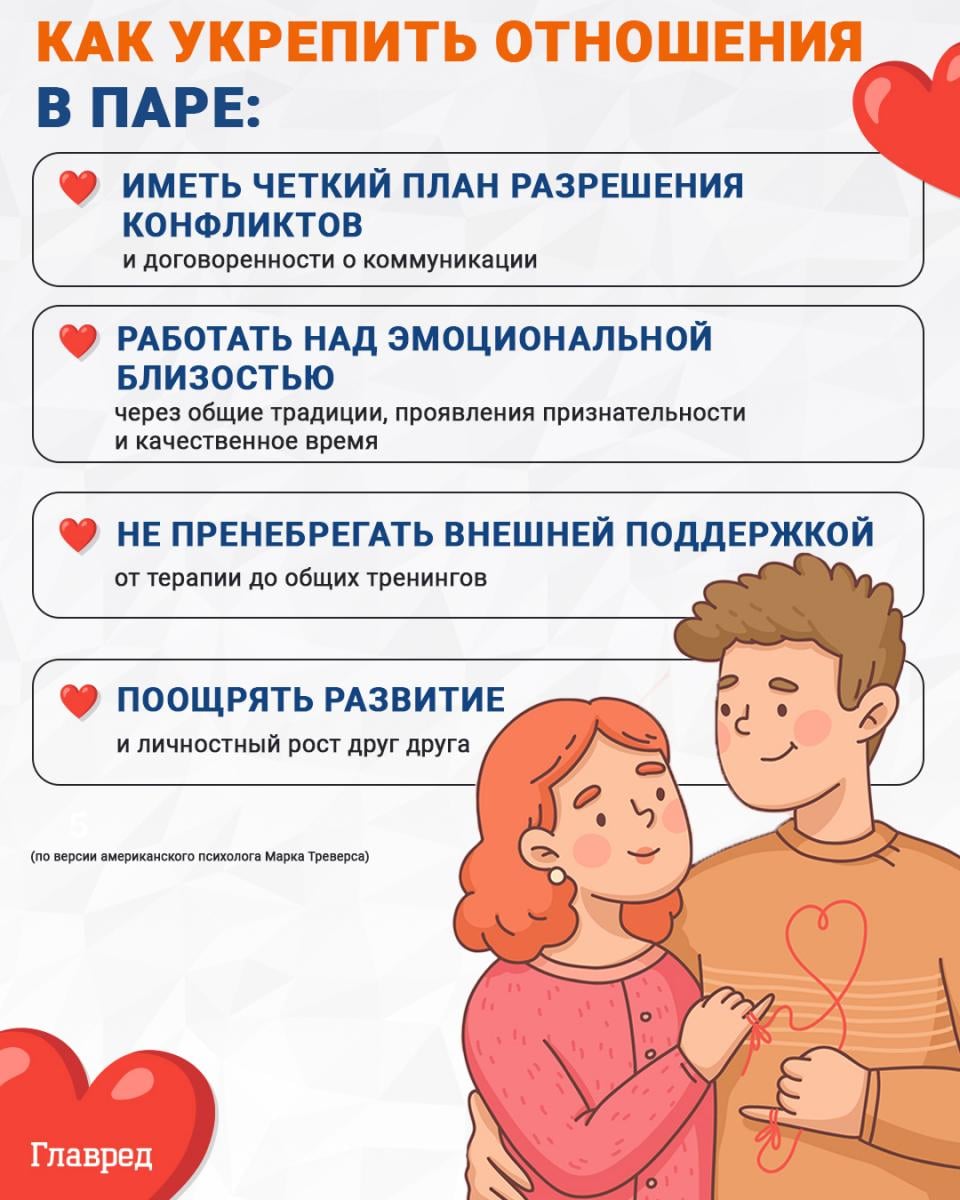 КАК УКРЕПИТЬ ОТНОШЕНИЯ В ПАРЕ:

ИМЕТЬ ЧЕТКИЙ ПЛАН РАЗРЕШЕНИЯ КОНФЛИКТОВ
и договоренности о коммуникации

РАБОТАТЬ НАД ЭМОЦИОНАЛЬНОЙ БЛИЗОСТЬЮ
через общие традиции, проявления признательности и качественное время

НЕ ПРЕНЕБРЕГАТЬ ВНЕШНЕЙ ПОДДЕРЖКОЙ
от терапии до общих тренингов

ПООЩРЯТЬ РАЗВИТИЕ
и личностный рост друг друга

5

(по версии американского психолога Марка Треверса)

Главред